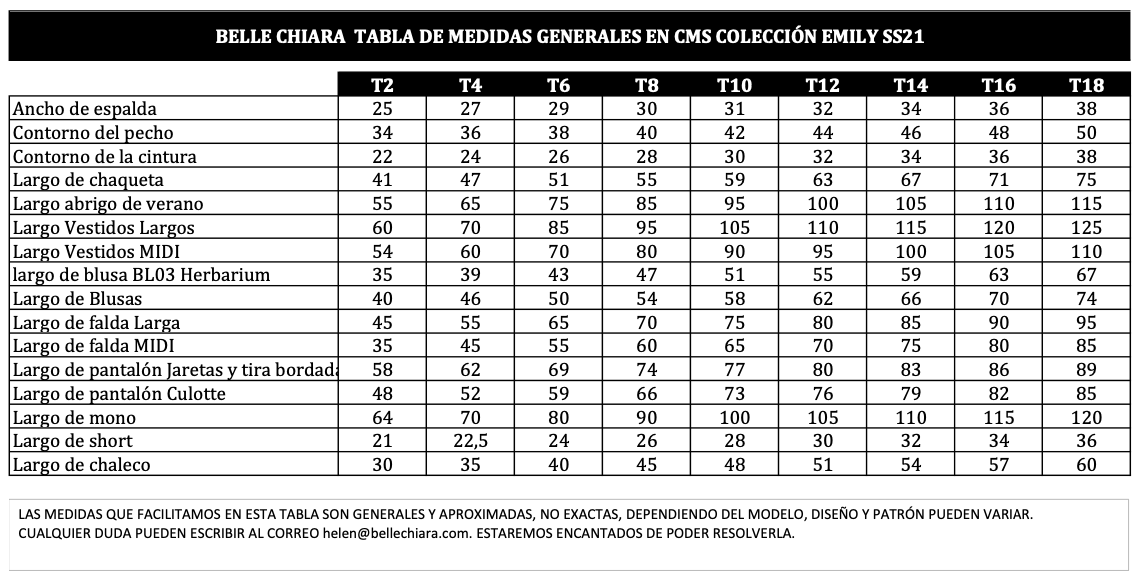 BELLE CHIARA TABLA DE MEDIDAS GENERALES EN CMS COLECCIÓN EMILY SS21

| | T2 | T4 | T6 | T8 | T10 | T12 | T14 | T16 | T18 |
|---|---|---|---|---|---|---|---|---|---|
| Ancho de espalda | 25 | 27 | 29 | 30 | 31 | 32 | 34 | 36 | 38 |
| Contorno del pecho | 34 | 36 | 38 | 40 | 42 | 44 | 46 | 48 | 50 |
| Contorno de la cintura | 22 | 24 | 26 | 28 | 30 | 32 | 34 | 36 | 38 |
| Largo de chaqueta | 41 | 47 | 51 | 55 | 59 | 63 | 67 | 71 | 75 |
| Largo abrigo de verano | 55 | 65 | 75 | 85 | 95 | 100 | 105 | 110 | 115 |
| Largo Vestidos Largos | 60 | 70 | 85 | 95 | 105 | 110 | 115 | 120 | 125 |
| Largo Vestidos MIDI | 54 | 60 | 70 | 80 | 90 | 95 | 100 | 105 | 110 |
| largo de blusa BL03 Herbarium | 35 | 39 | 43 | 47 | 51 | 55 | 59 | 63 | 67 |
| Largo de Blusas | 40 | 46 | 50 | 54 | 58 | 62 | 66 | 70 | 74 |
| Largo de falda Larga | 45 | 55 | 65 | 70 | 75 | 80 | 85 | 90 | 95 |
| Largo de falda MIDI | 35 | 45 | 55 | 60 | 65 | 70 | 75 | 80 | 85 |
| Largo de pantalón Jaretas y tira bordada | 58 | 62 | 69 | 74 | 77 | 80 | 83 | 86 | 89 |
| Largo de pantalón Culotte | 48 | 52 | 59 | 66 | 73 | 76 | 79 | 82 | 85 |
| Largo de mono | 64 | 70 | 80 | 90 | 100 | 105 | 110 | 115 | 120 |
| Largo de short | 21 | 22,5 | 24 | 26 | 28 | 30 | 32 | 34 | 36 |
| Largo de chaleco | 30 | 35 | 40 | 45 | 48 | 51 | 54 | 57 | 60 |

LAS MEDIDAS QUE FACILITAMOS EN ESTA TABLA SON GENERALES Y APROXIMADAS, NO EXACTAS, DEPENDIENDO DEL MODELO, DISEÑO Y PATRÓN PUEDEN VARIAR.
CUALQUIER DUDA PUEDEN ESCRIBIR AL CORREO helen@bellechiara.com. ESTAREMOS ENCANTADOS DE PODER RESOLVERLA.